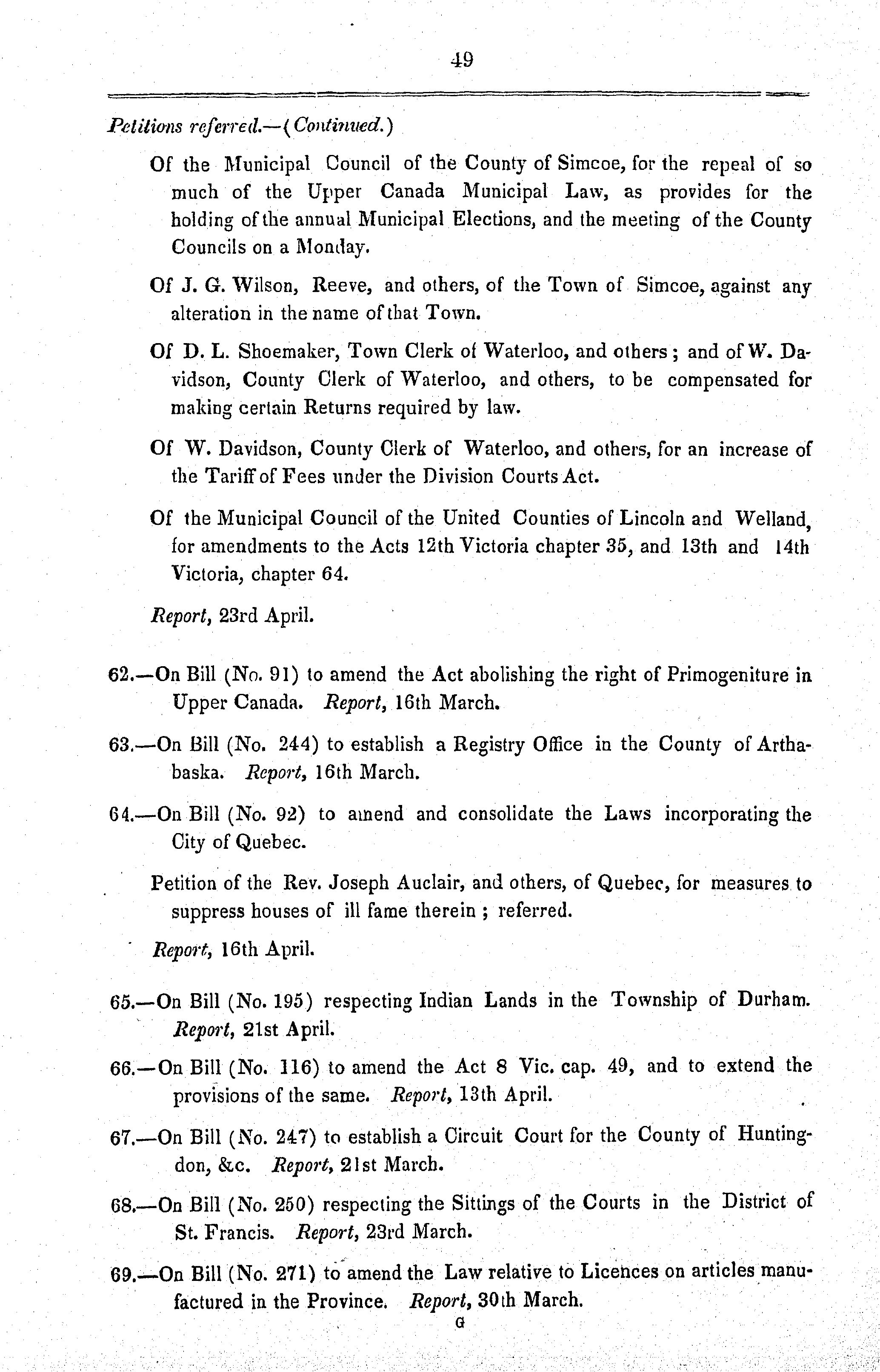 49

Petitions referred.—(Continued.)

Of the Municipal Council of the County of Simcoe, for the repeal of so much of the Upper Canada Municipal Law, as provides for the holding of the annual Municipal Elections, and the meeting of the County Councils on a Monday.

Of J. G. Wilson, Reeve, and others, of the Town of Simcoe, against any alteration in the name of that Town.

Of D. L. Shoemaker, Town Clerk of Waterloo, and others; and of W. Davidson, County Clerk of Waterloo, and others, to be compensated for making certain Returns required by law.

Of W. Davidson, County Clerk of Waterloo, and others, for an increase of the Tariff of Fees under the Division Courts Act.

Of the Municipal Council of the United Counties of Lincoln and Welland, for amendments to the Acts 12th Victoria chapter 35, and 13th and 14th Victoria, chapter 64.

Report, 23rd April.

62.—On Bill (No. 91) to amend the Act abolishing the right of Primogeniture in Upper Canada. Report, 16th March.

63.—On Bill (No. 244) to establish a Registry Office in the County of Arthabaska. Report, 16th March.

64.—On Bill (No. 92) to amend and consolidate the Laws incorporating the City of Quebec.

Petition of the Rev. Joseph Auclair, and others, of Quebec, for measures to suppress houses of ill fame therein; referred.

Report, 16th April.

65.—On Bill (No. 195) respecting Indian Lands in the Township of Durham. Report, 21st April.

66.—On Bill (No. 116) to amend the Act 8 Vic. cap. 49, and to extend the provisions of the same. Report, 13th April.

67.—On Bill (No. 247) to establish a Circuit Court for the County of Huntingdon, &c. Report, 21st March.

68.—On Bill (No. 250) respecting the Sittings of the Courts in the District of St. Francis. Report, 23rd March.

69.—On Bill (No. 271) to amend the Law relative to Licences on articles manufactured in the Province. Report, 30th March.

G